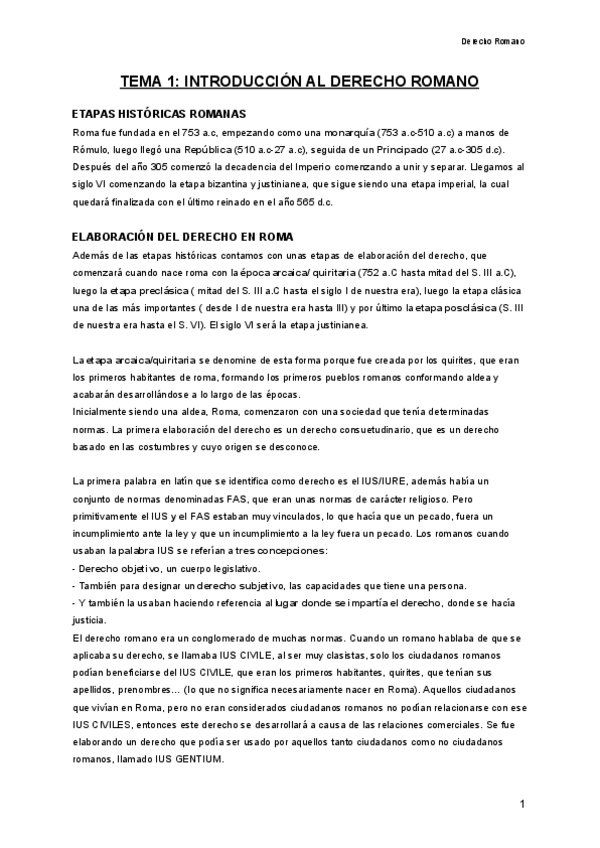 Derecho Romano

TEMA 1: INTRODUCCIÓN AL DERECHO ROMANO

ETAPAS HISTÓRICAS ROMANAS

Roma fue fundada en el 753 a.c, empezando como una monarquía (753 a.c-510 a.c) a manos de Rómulo, luego llegó una República (510 a.c-27 a.c), seguida de un Principado (27 a.c-305 d.c). Después del año 305 comenzó la decadencia del Imperio comenzando a unir y separar. Llegamos al siglo VI comenzando la etapa bizantina y justinianea, que sigue siendo una etapa imperial, la cual quedará finalizada con el último reinado en el año 565 d.c.

ELABORACIÓN DEL DERECHO EN ROMA

Además de las etapas históricas contamos con unas etapas de elaboración del derecho, que comenzará cuando nace roma con la época arcaica/ quiritaria (752 a.C hasta mitad del S. III a.C), luego la etapa preclásica ( mitad del S. III a.C hasta el siglo I de nuestra era), luego la etapa clásica una de las más importantes ( desde I de nuestra era hasta III) y por último la etapa posclásica (S. III de nuestra era hasta el S. VI). El siglo VI será la etapa justinianea.

La etapa arcaica/quiritaria se denomine de esta forma porque fue creada por los quirites, que eran los primeros habitantes de roma, formando los primeros pueblos romanos conformando aldea y acabarán desarrollándose a lo largo de las épocas.
Inicialmente siendo una aldea, Roma, comenzaron con una sociedad que tenía determinadas normas. La primera elaboración del derecho es un derecho consuetudinario, que es un derecho basado en las costumbres y cuyo origen se desconoce.

La primera palabra en latín que se identifica como derecho es el IUS/IURE, además había un conjunto de normas denominadas FAS, que eran unas normas de carácter religioso. Pero primitivamente el IUS y el FAS estaban muy vinculados, lo que hacía que un pecado, fuera un incumplimiento ante la ley y que un incumplimiento a la ley fuera un pecado. Los romanos cuando usaban la palabra IUS se referían a tres concepciones:
- Derecho objetivo, un cuerpo legislativo.
- También para designar un derecho subjetivo, las capacidades que tiene una persona.
- Y también la usaban haciendo referencia al lugar donde se impartía el derecho, donde se hacía justicia.
El derecho romano era un conglomerado de muchas normas. Cuando un romano hablaba de que se aplicaba su derecho, se llamaba IUS CIVILE, al ser muy clasistas, solo los ciudadanos romanos podían beneficiarse del IUS CIVILE, que eran los primeros habitantes, quirites, que tenían sus apellidos, prenombres… (lo que no significa necesariamente nacer en Roma). Aquellos ciudadanos que vivían en Roma, pero no eran considerados ciudadanos romanos no podían relacionarse con ese IUS CIVILES, entonces este derecho se desarrollará a causa de las relaciones comerciales. Se fue elaborando un derecho que podía ser usado por aquellos tanto ciudadanos como no ciudadanos romanos, llamado IUS GENTIUM.

1